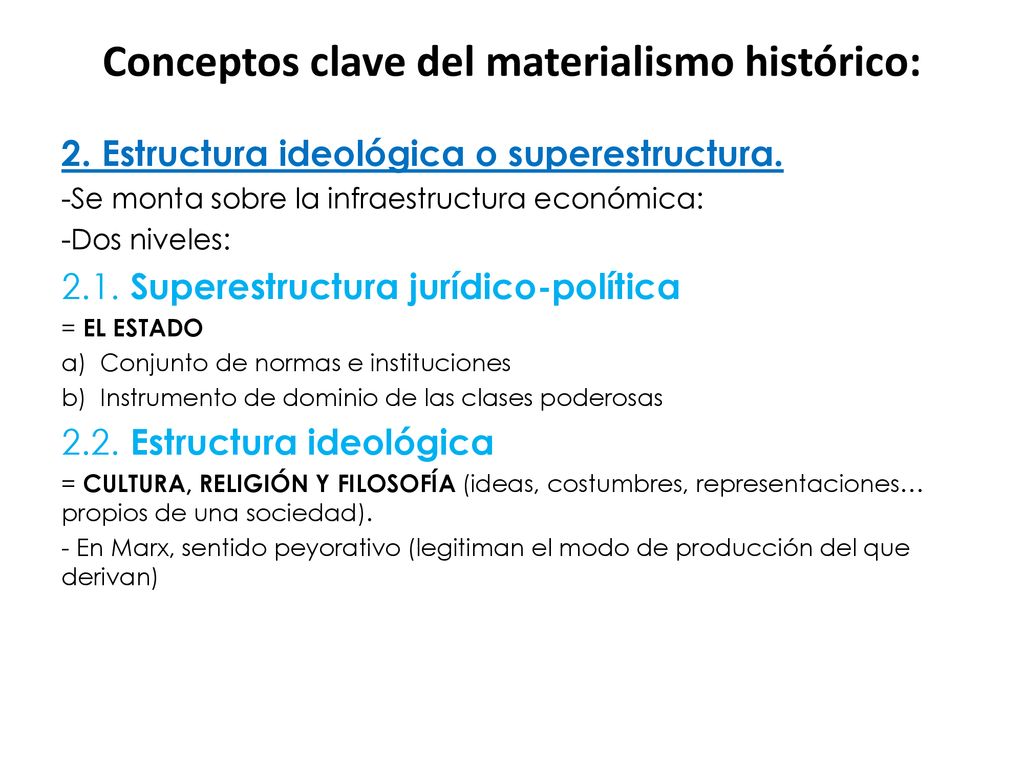 Conceptos clave del materialismo histórico:

2. Estructura ideológica o superestructura.

-Se monta sobre la infraestructura económica:

-Dos niveles:

2.1. Superestructura jurídico-política

= EL ESTADO

a) Conjunto de normas e instituciones

b) Instrumento de dominio de las clases poderosas

2.2. Estructura ideológica

= CULTURA, RELIGIÓN Y FILOSOFÍA (ideas, costumbres, representaciones… propios de una sociedad).

- En Marx, sentido peyorativo (legitiman el modo de producción del que derivan)